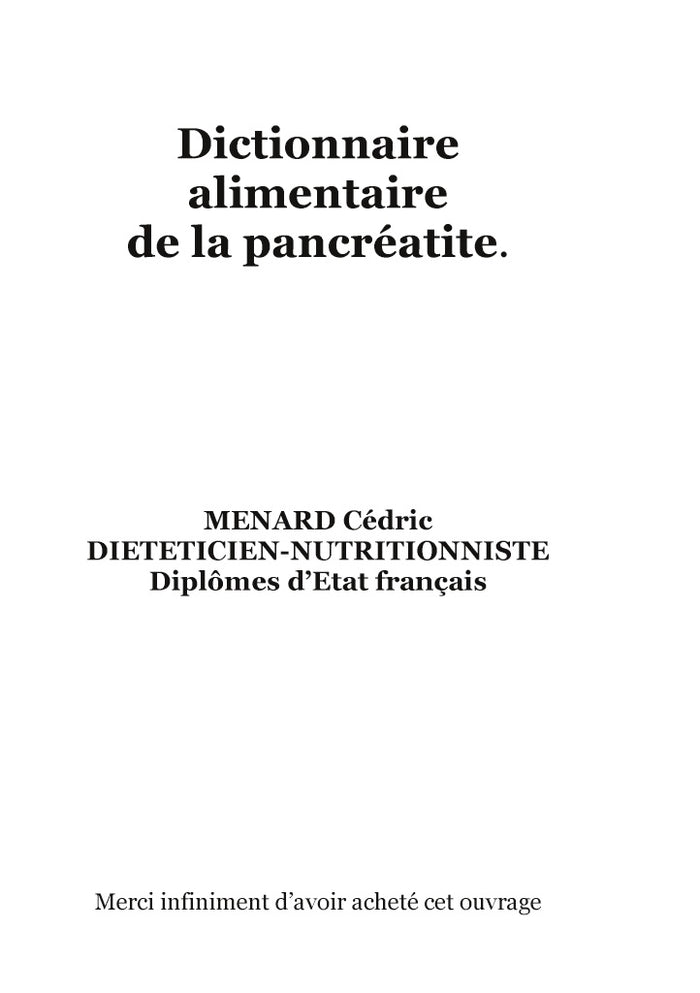 Dictionnaire
alimentaire
de la pancréatite.

MENARD Cédric
DIETETICIEN-NUTRITIONNISTE
Diplômes d'Etat français

Merci infiniment d'avoir acheté cet ouvrage